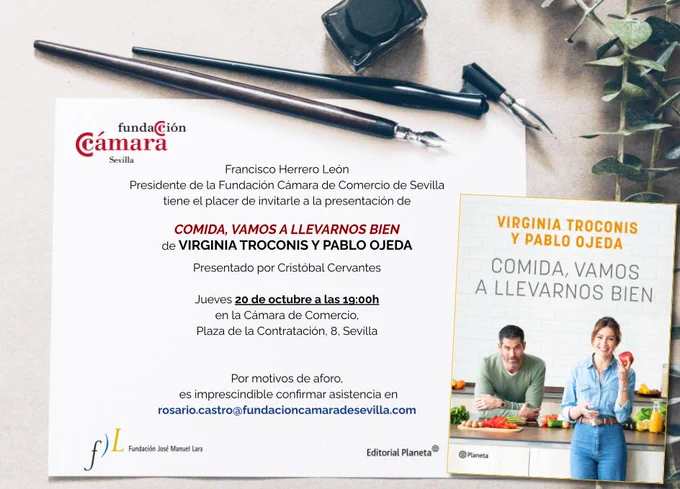 fundación
Cámara
Sevilla

Francisco Herrero León
Presidente de la Fundación Cámara de Comercio de Sevilla
tiene el placer de invitarle a la presentación de

COMIDA, VAMOS A LLEVARNOS BIEN
de VIRGINIA TROCONIS Y PABLO OJEDA

Presentado por Cristóbal Cervantes

Jueves 20 de octubre a las 19:00h
en la Cámara de Comercio,
Plaza de la Contratación, 8, Sevilla

Por motivos de aforo,
es imprescindible confirmar asistencia en
rosario.castro@fundacioncamaradesevilla.com

f)L Fundación José Manuel Lara

Editorial Planeta

VIRGINIA TROCONIS
Y PABLO OJEDA

COMIDA, VAMOS
A LLEVARNOS BIEN

Planeta